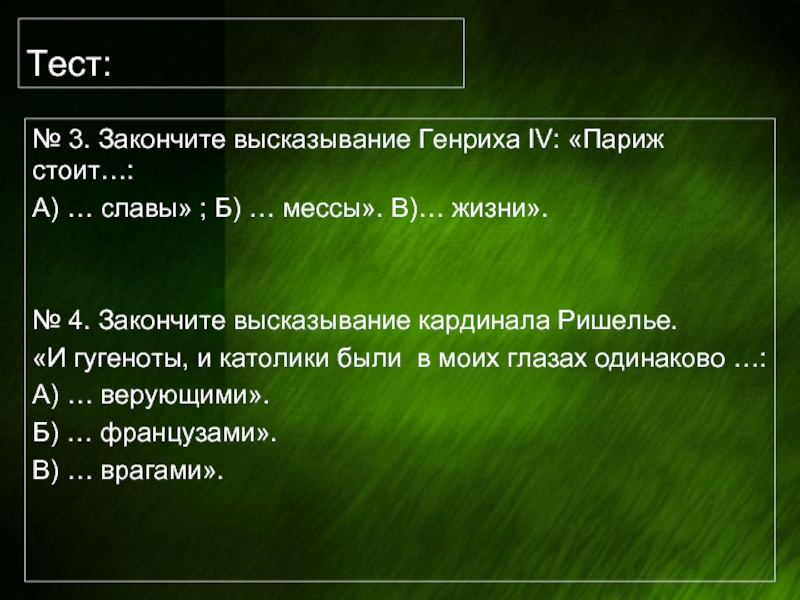 Тест:

№ 3. Закончите высказывание Генриха IV: «Париж стоит…:
А) … славы» ; Б) … мессы». В)… жизни».

№ 4. Закончите высказывание кардинала Ришелье.
«И гугеноты, и католики были в моих глазах одинаково …:
А) … верующими».
Б) … французами».
В) … врагами».